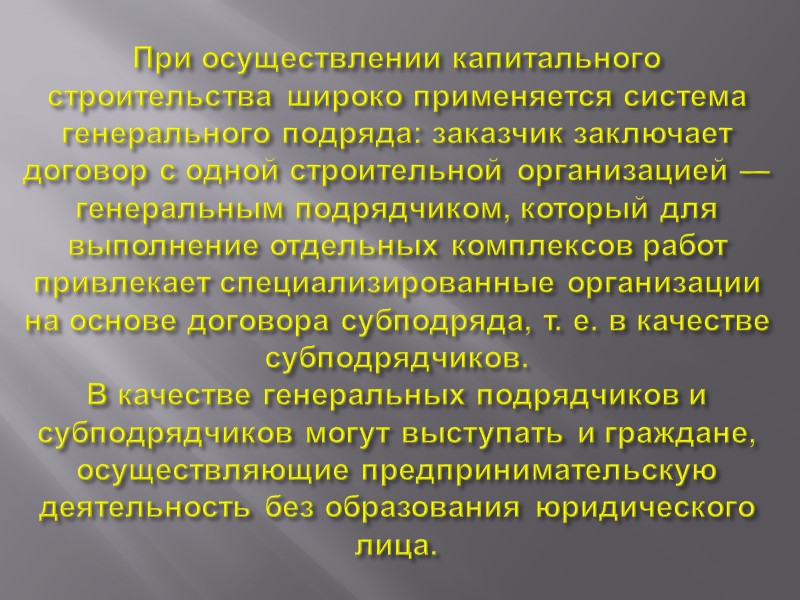 При осуществлении капитального строительства широко применяется система генерального подряда: заказчик заключает договор с одной строительной организацией — генеральным подрядчиком, который для выполнение отдельных комплексов работ привлекает специализированные организации на основе договора субподряда, т. е. в качестве субподрядчиков.

В качестве генеральных подрядчиков и субподрядчиков могут выступать и граждане, осуществляющие предпринимательскую деятельность без образования юридического лица.